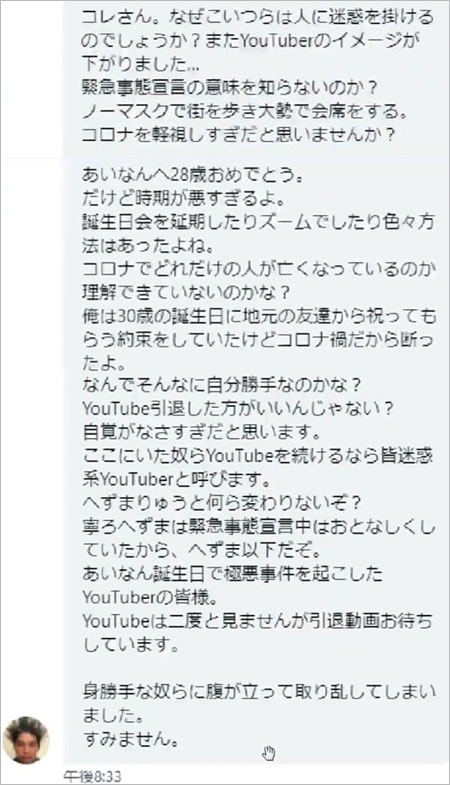 コレさん。なぜこいつらは人に迷惑を掛けるのでしょうか？またYouTuberのイメージが下がりました...
緊急事態宣言の意味を知らないのか？
ノーマスクで街を歩き大勢で会席をする。
コロナを軽視しすぎだと思いませんか？

あいなんへ28歳おめでとう。
だけど時期が悪すぎるよ。
誕生日会を延期したりズームでしたり色々方法はあったよね。
コロナでどれだけの人が亡くなっているのか理解できていないのかな？
俺は30歳の誕生日に地元の友達から祝ってもらう約束をしていたけどコロナ禍だから断ったよ。
なんでそんなに自分勝手なのかな？
YouTube引退した方がいいんじゃない？
自覚がなさすぎだと思います。
ここにいた奴らYouTubeを続けるなら皆迷惑系YouTuberと呼びます。
へずまりゅうと何ら変わりないぞ？
寧ろへずまは緊急事態宣言中はおとなしくしていたから、へずま以下だぞ。
あいなん誕生日で極悪事件を起こしたYouTuberの皆様。
YouTubeは二度と見ませんが引退動画お待ちしています。

身勝手な奴らに腹が立って取り乱してしまいました。
すみません。

午後8:33